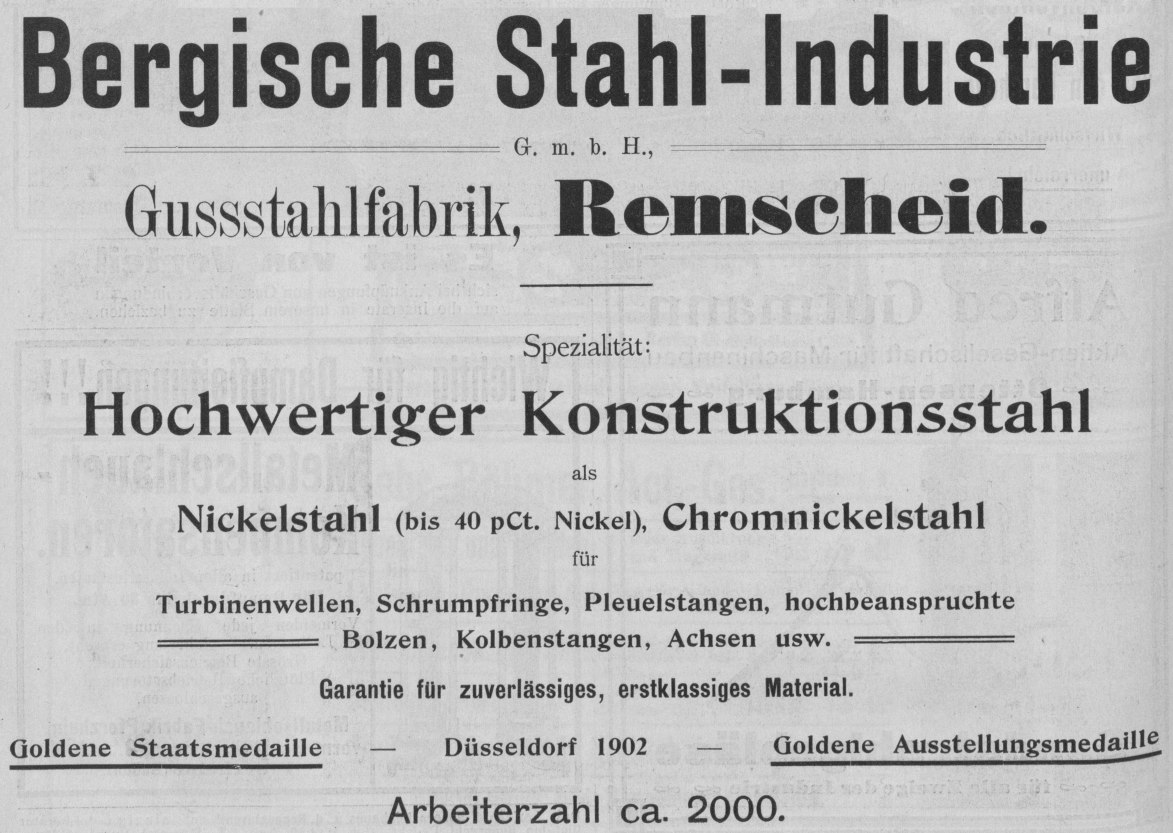 Bergische Stahl-Industrie

G. m. b. H.,

Gussstahlfabrik, Remscheid.

Spezialität:

Hochwertiger Konstruktionsstahl

als

Nickelstahl (bis 40 pCt. Nickel), Chromnickelstahl

für

Turbinenwellen, Schrumpfringe, Pleuelstangen, hochbeanspruchte Bolzen, Kolbenstangen, Achsen usw.

Garantie für zuverlässiges, erstklassiges Material.

Goldene Staatsmedaille — Düsseldorf 1902 — Goldene Ausstellungsmedaille

Arbeiterzahl ca. 2000.